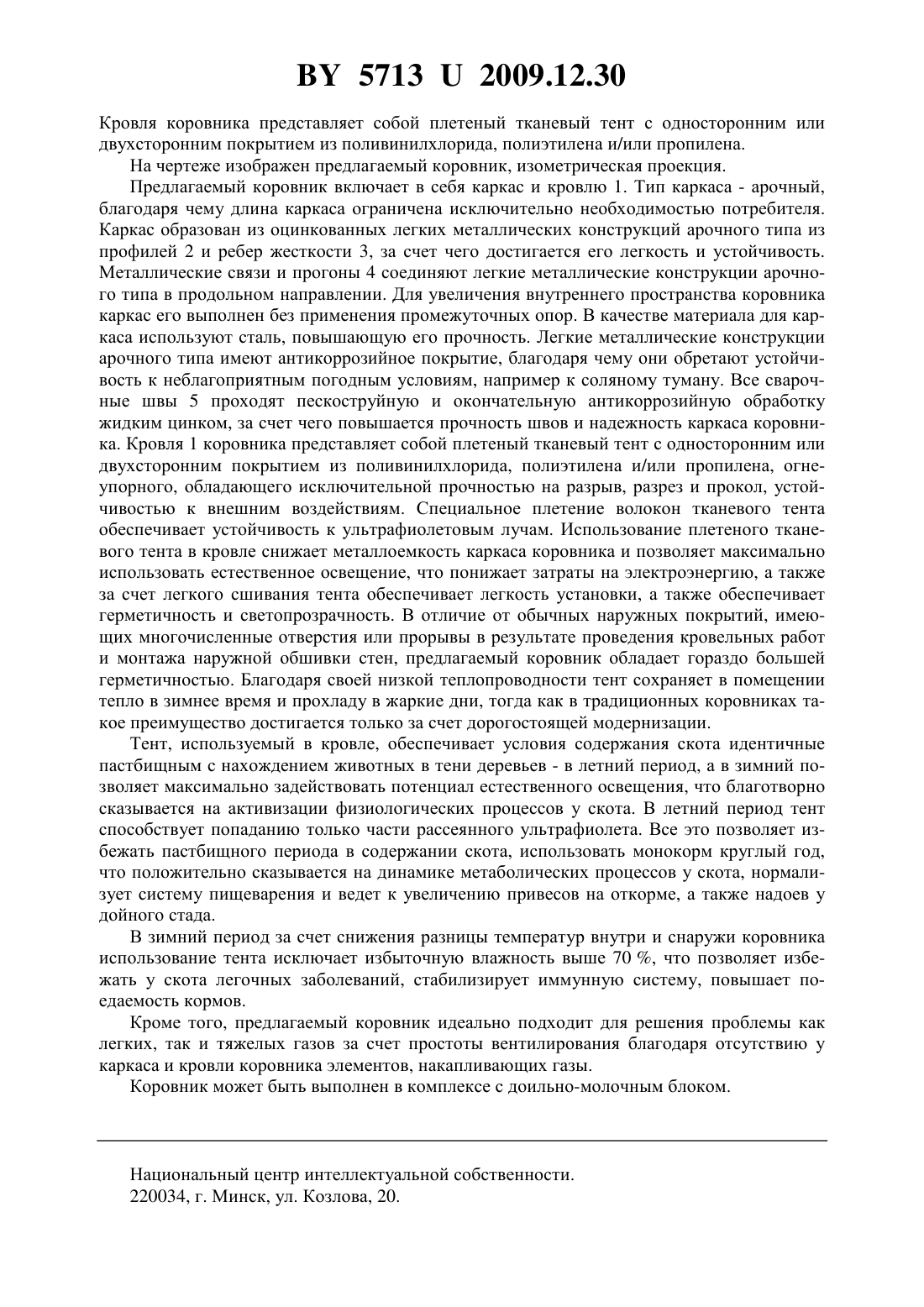 BY 5713 U 2009.12.30

Кровля коровника представляет собой плетеный тканевый тент с односторонним или двухсторонним покрытием из поливинилхлорида, полиэтилена и/или пропилена.

На чертеже изображен предлагаемый коровник, изометрическая проекция.

Предлагаемый коровник включает в себя каркас и кровлю 1. Тип каркаса - арочный, благодаря чему длина каркаса ограничена исключительно необходимостью потребителя. Каркас образован из оцинкованных легких металлических конструкций арочного типа из профилей 2 и ребер жесткости 3, за счет чего достигается его легкость и устойчивость. Металлические связи и прогоны 4 соединяют легкие металлические конструкции арочного типа в продольном направлении. Для увеличения внутреннего пространства коровника каркас его выполнен без применения промежуточных опор. В качестве материала для каркаса используют сталь, повышающую его прочность. Легкие металлические конструкции арочного типа имеют антикоррозийное покрытие, благодаря чему они обретают устойчивость к неблагоприятным погодным условиям, например к соляному туману. Все сварочные швы 5 проходят пескоструйную и окончательную антикоррозийную обработку жидким цинком, за счет чего повышается прочность швов и надежность каркаса коровника. Кровля 1 коровника представляет собой плетеный тканевый тент с односторонним или двухсторонним покрытием из поливинилхлорида, полиэтилена и/или пропилена, огнеупорного, обладающего исключительной прочностью на разрыв, разрез и прокол, устойчивостью к внешним воздействиям. Специальное плетение волокон тканевого тента обеспечивает устойчивость к ультрафиолетовым лучам. Использование плетеного тканевого тента в кровле снижает металлоемкость каркаса коровника и позволяет максимально использовать естественное освещение, что понижает затраты на электроэнергию, а также за счет легкого сшивания тента обеспечивает легкость установки, а также обеспечивает герметичность и светопрозрачность. В отличие от обычных наружных покрытий, имеющих многочисленные отверстия или прорывы в результате проведения кровельных работ и монтажа наружной обшивки стен, предлагаемый коровник обладает гораздо большей герметичностью. Благодаря своей низкой теплопроводности тент сохраняет в помещении тепло в зимнее время и прохладу в жаркие дни, тогда как в традиционных коровниках такое преимущество достигается только за счет дорогостоящей модернизации.

Тент, используемый в кровле, обеспечивает условия содержания скота идентичные пастбищным с нахождением животных в тени деревьев - в летний период, а в зимний позволяет максимально задействовать потенциал естественного освещения, что благотворно сказывается на активизации физиологических процессов у скота. В летний период тент способствует попаданию только части рассеянного ультрафиолета. Все это позволяет избежать пастбищного периода в содержании скота, использовать монокорм круглый год, что положительно сказывается на динамике метаболических процессов у скота, нормализует систему пищеварения и ведет к увеличению привесов на откорме, а также надоев у дойного стада.

В зимний период за счет снижения разницы температур внутри и снаружи коровника использование тента исключает избыточную влажность выше 70 %, что позволяет избежать у скота легочных заболеваний, стабилизирует иммунную систему, повышает поедаемость кормов.

Кроме того, предлагаемый коровник идеально подходит для решения проблемы как легких, так и тяжелых газов за счет простоты вентилирования благодаря отсутствию у каркаса и кровли коровника элементов, накапливающих газы.

Коровник может быть выполнен в комплексе с доильно-молочным блоком.

Национальный центр интеллектуальной собственности.
220034, г. Минск, ул. Козлова, 20.